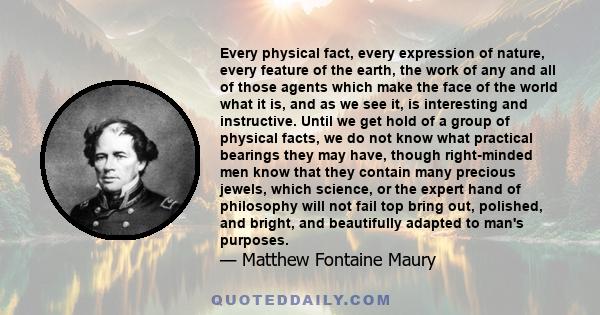 Every physical fact, every expression of nature, every feature of the earth, the work of any and all of those agents which make the face of the world what it is, and as we see it, is interesting and instructive. Until we get hold of a group of physical facts, we do not know what practical bearings they may have, though right-minded men know that they contain many precious jewels, which science, or the expert hand of philosophy will not fail top bring out, polished, and bright, and beautifully adapted to man's purposes.
— Matthew Fontaine Maury

QUOTEDDAILY.COM